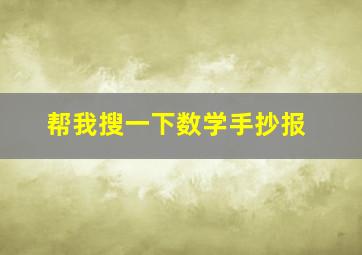 帮我搜一下数学手抄报